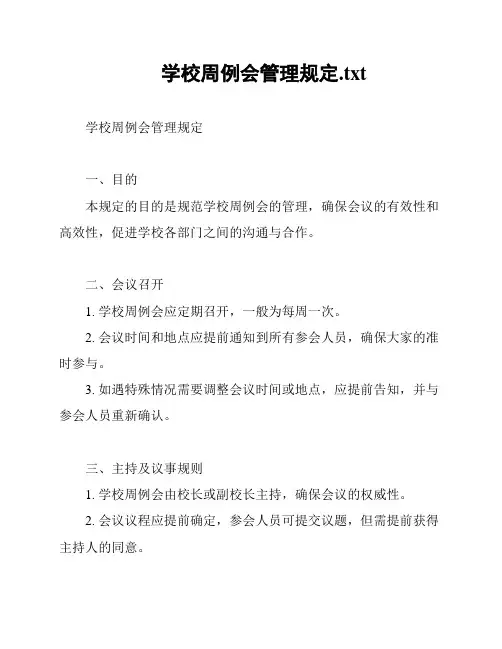 学校周例会管理规定.txt

学校周例会管理规定

一、目的

本规定的目的是规范学校周例会的管理，确保会议的有效性和高效性，促进学校各部门之间的沟通与合作。

二、会议召开

1. 学校周例会应定期召开，一般为每周一次。

2. 会议时间和地点应提前通知到所有参会人员，确保大家的准时参与。

3. 如遇特殊情况需要调整会议时间或地点，应提前告知，并与参会人员重新确认。

三、主持及议事规则

1. 学校周例会由校长或副校长主持，确保会议的权威性。

2. 会议议程应提前确定，参会人员可提交议题，但需提前获得主持人的同意。